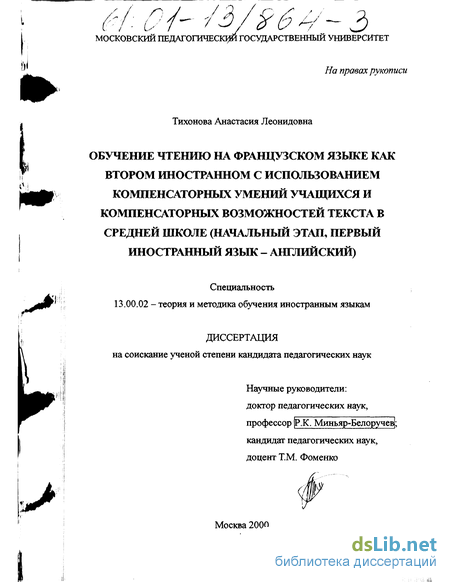 61:01-13/864-3

МОСКОВСКИЙ ПЕДАГОГИЧЕСКИЙ ГОСУДАРСТВЕННЫЙ УНИВЕРСИТЕТ

На правах рукописи

Тихонова Анастасия Леонидовна

ОБУЧЕНИЕ ЧТЕНИЮ НА ФРАНЦУЗСКОМ ЯЗЫКЕ КАК ВТОРОМ ИНОСТРАННОМ С ИСПОЛЬЗОВАНИЕМ КОМПЕНСАТОРНЫХ УМЕНИЙ УЧАЩИХСЯ И КОМПЕНСАТОРНЫХ ВОЗМОЖНОСТЕЙ ТЕКСТА В СРЕДНЕЙ ШКОЛЕ (НАЧАЛЬНЫЙ ЭТАП, ПЕРВЫЙ ИНОСТРАННЫЙ ЯЗЫК – АНГЛИЙСКИЙ)

Специальность
13.00.02 – теория и методика обучения иностранным языкам

ДИССЕРТАЦИЯ
на соискание ученой степени кандидата педагогических наук

Научные руководители:
доктор педагогических наук,
профессор Р.К. Миньяр-Белоручев;
кандидат педагогических наук,
доцент Т.М. Фоменко

Москва 2000

dsLib.net
библиотека диссертаций